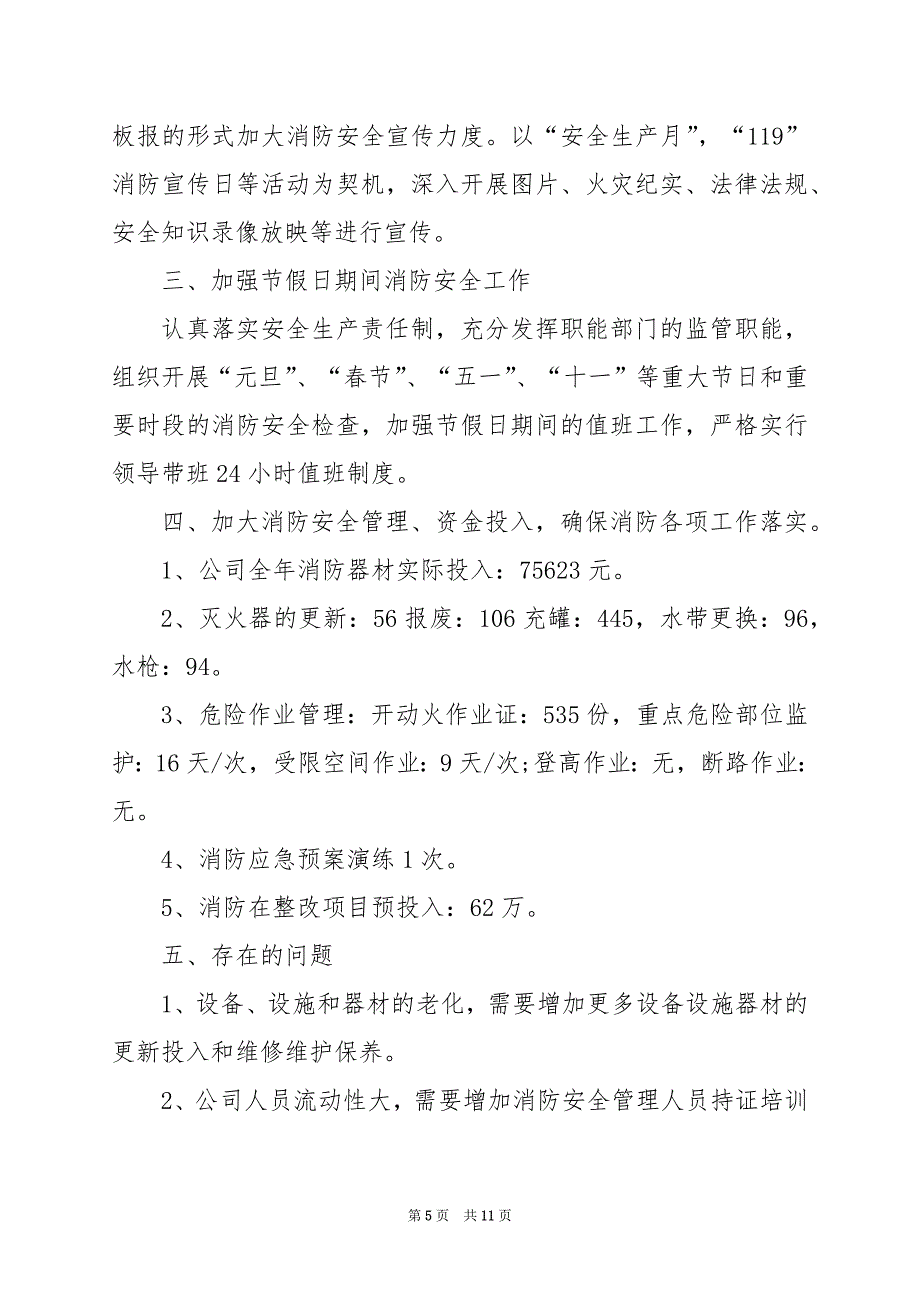 板报的形式加大消防安全宣传力度。以“安全生产月”，“119”消防宣传日等活动为契机，深入开展图片、火灾纪实、法律法规、安全知识录像放映等进行宣传。

三、加强节假日期间消防安全工作

认真落实安全生产责任制，充分发挥职能部门的监管职能，组织开展“元旦”、“春节”、“五一”、“十一”等重大节日和重要时段的消防安全检查，加强节假日期间的值班工作，严格实行领导带班24小时值班制度。

四、加大消防安全管理、资金投入，确保消防各项工作落实。

1、公司全年消防器材实际投入：75623元。

2、灭火器的更新：56报废：106充罐：445，水带更换：96，水枪：94。

3、危险作业管理：开动火作业证：535份，重点危险部位监护：16天/次，受限空间作业：9天/次；登高作业：无，断路作业：无。

4、消防应急预案演练1次。

5、消防在整改项目预投入：62万。

五、存在的问题

1、设备、设施和器材的老化，需要增加更多设备设施器材的更新投入和维修维护保养。

2、公司人员流动性大，需要增加消防安全管理人员持证培训

第5页 共11页